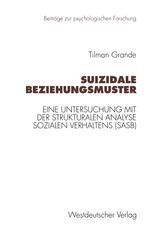 Beiträge zur psychologischen Forschung

Tilman Grande

SUIZIDALE BEZIEHUNGSMUSTER

EINE UNTERSUCHUNG MIT DER STRUKTURALEN ANALYSE SOZIALEN VERHALTENS (SASB)

Westdeutscher Verlag